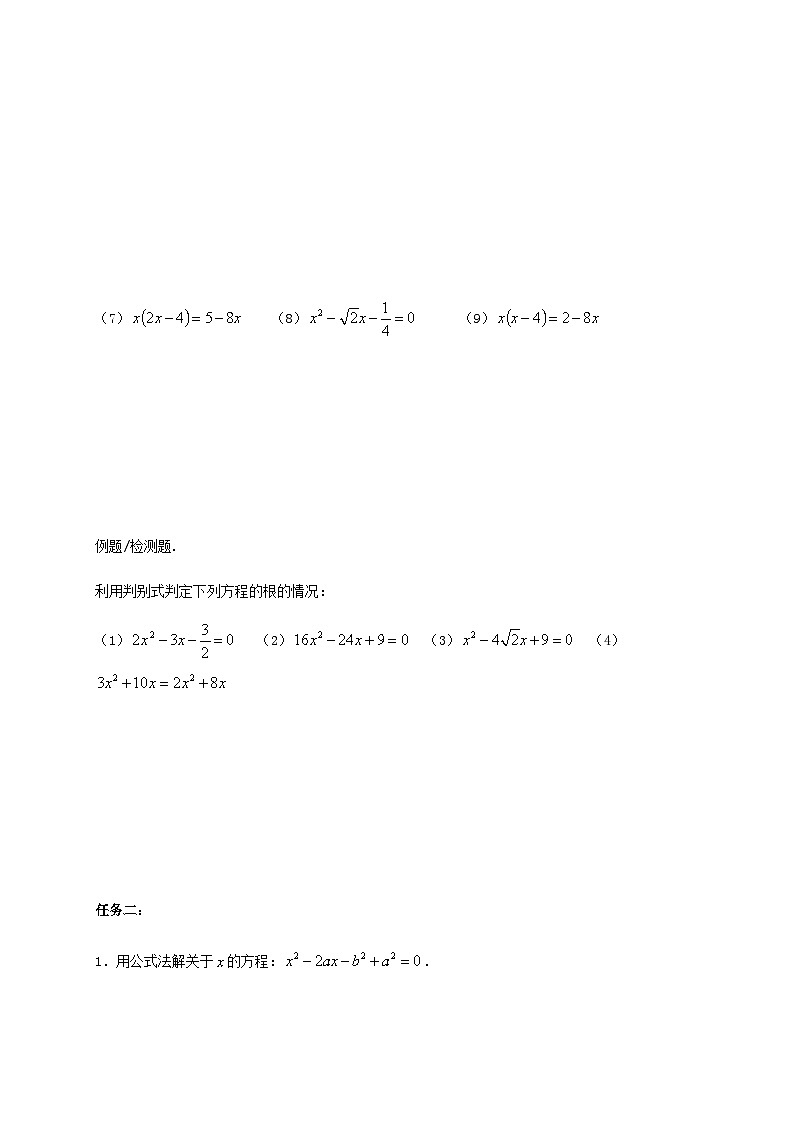 （7）$x(2x-4)=5-8x$　　（8）$x^2-\sqrt{2}x-\frac{1}{4}=0$　　（9）$x(x-4)=2-8x$

例题/检测题.

利用判别式判定下列方程的根的情况：

（1）$2x^2-3x-\frac{3}{2}=0$　（2）$16x^2-24x+9=0$　（3）$x^2-4\sqrt{2}x+9=0$　（4）$3x^2+10x=2x^2+8x$

任务二：

1．用公式法解关于 $x$ 的方程：$x^2-2ax-b^2+a^2=0$．